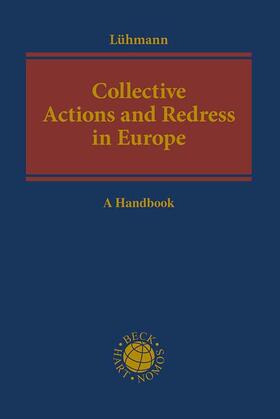 Lühmann

Collective Actions and Redress in Europe

A Handbook

BECK · HART · NOMOS